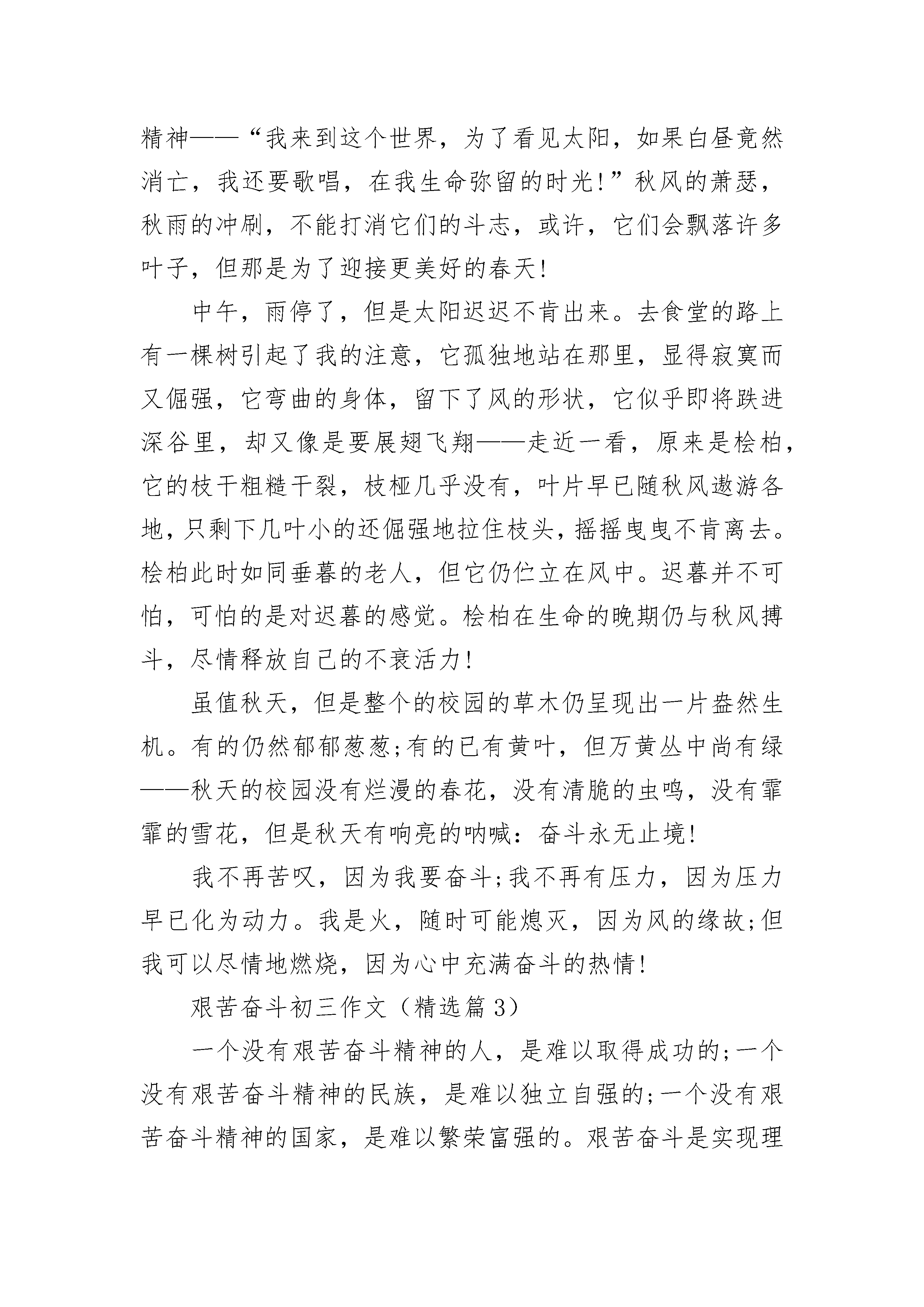 精神——“我来到这个世界，为了看见太阳，如果白昼竟然消亡，我还要歌唱，在我生命弥留的时光!”秋风的萧瑟，秋雨的冲刷，不能打消它们的斗志，或许，它们会飘落许多叶子，但那是为了迎接更美好的春天!

中午，雨停了，但是太阳迟迟不肯出来。去食堂的路上有一棵树引起了我的注意，它孤独地站在那里，显得寂寞而又倔强，它弯曲的身体，留下了风的形状，它似乎即将跌进深谷里，却又像是要展翅飞翔——走近一看，原来是桧柏，它的枝干粗糙干裂，枝桠几乎没有，叶片早已随秋风遨游各地，只剩下几叶小的还倔强地拉住枝头，摇摇曳曳不肯离去。桧柏此时如同垂暮的老人，但它仍伫立在风中。迟暮并不可怕，可怕的是对迟暮的感觉。桧柏在生命的晚期仍与秋风搏斗，尽情释放自己的不衰活力!

虽值秋天，但是整个的校园的草木仍呈现出一片盎然生机。有的仍然郁郁葱葱;有的已有黄叶，但万黄丛中尚有绿——秋天的校园没有烂漫的春花，没有清脆的虫鸣，没有霏霏的雪花，但是秋天有响亮的呐喊：奋斗永无止境!

我不再苦叹，因为我要奋斗;我不再有压力，因为压力早已化为动力。我是火，随时可能熄灭，因为风的缘故;但我可以尽情地燃烧，因为心中充满奋斗的热情!

艰苦奋斗初三作文（精选篇3）

一个没有艰苦奋斗精神的人，是难以取得成功的;一个没有艰苦奋斗精神的民族，是难以独立自强的;一个没有艰苦奋斗精神的国家，是难以繁荣富强的。艰苦奋斗是实现理